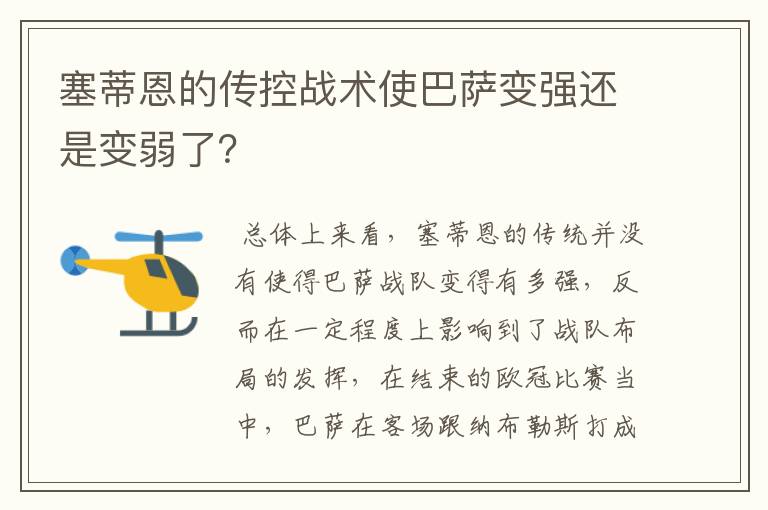 塞蒂恩的传控战术使巴萨变强还是变弱了?

总体上来看，塞蒂恩的传统并没有使得巴萨战队变得有多强，反而在一定程度上影响到了战队布局的发挥，在结束的欧冠比赛当中，巴萨在客场跟纳布勒斯打成